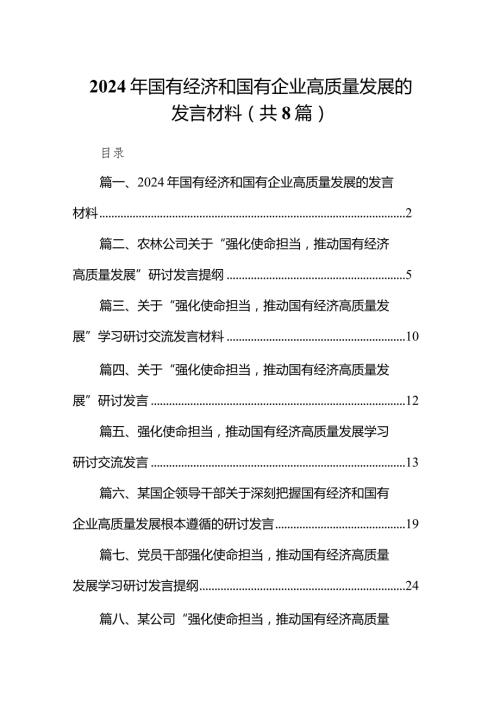 2024年国有经济和国有企业高质量发展的发言材料（共8篇）

目录

篇一、2024年国有经济和国有企业高质量发展的发言材料......2

篇二、农林公司关于“强化使命担当，推动国有经济高质量发展”研讨发言提纲......5

篇三、关于“强化使命担当，推动国有经济高质量发展”学习研讨交流发言材料......10

篇四、关于“强化使命担当，推动国有经济高质量发展”研讨发言......12

篇五、强化使命担当，推动国有经济高质量发展学习研讨交流发言......13

篇六、某国企领导干部关于深刻把握国有经济和国有企业高质量发展根本遵循的研讨发言......19

篇七、党员干部强化使命担当，推动国有经济高质量发展学习研讨发言提纲......24

篇八、某公司“强化使命担当，推动国有经济高质量